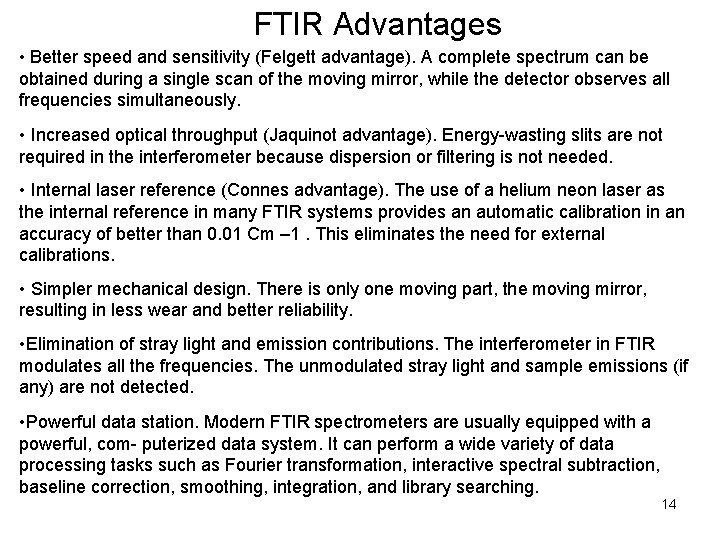 FTIR Advantages

• Better speed and sensitivity (Felgett advantage). A complete spectrum can be obtained during a single scan of the moving mirror, while the detector observes all frequencies simultaneously.

• Increased optical throughput (Jaquinot advantage). Energy-wasting slits are not required in the interferometer because dispersion or filtering is not needed.

• Internal laser reference (Connes advantage). The use of a helium neon laser as the internal reference in many FTIR systems provides an automatic calibration in an accuracy of better than 0.01 Cm –1 . This eliminates the need for external calibrations.

• Simpler mechanical design. There is only one moving part, the moving mirror, resulting in less wear and better reliability.

•Elimination of stray light and emission contributions. The interferometer in FTIR modulates all the frequencies. The unmodulated stray light and sample emissions (if any) are not detected.

•Powerful data station. Modern FTIR spectrometers are usually equipped with a powerful, com- puterized data system. It can perform a wide variety of data processing tasks such as Fourier transformation, interactive spectral subtraction, baseline correction, smoothing, integration, and library searching.

14